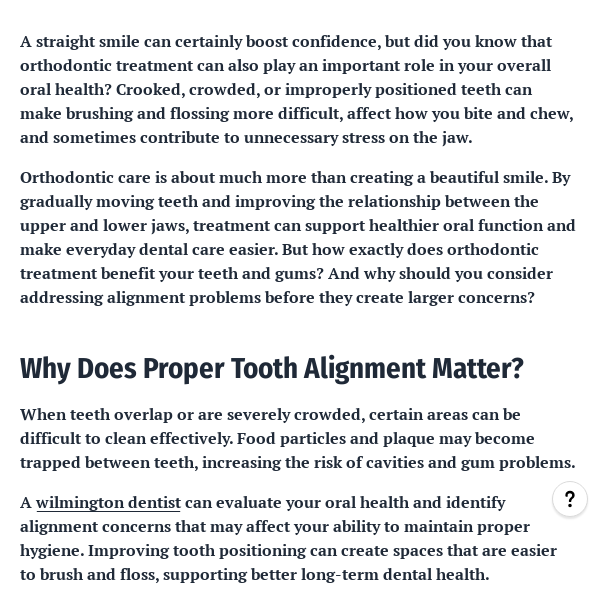 A straight smile can certainly boost confidence, but did you know that orthodontic treatment can also play an important role in your overall oral health? Crooked, crowded, or improperly positioned teeth can make brushing and flossing more difficult, affect how you bite and chew, and sometimes contribute to unnecessary stress on the jaw.

Orthodontic care is about much more than creating a beautiful smile. By gradually moving teeth and improving the relationship between the upper and lower jaws, treatment can support healthier oral function and make everyday dental care easier. But how exactly does orthodontic treatment benefit your teeth and gums? And why should you consider addressing alignment problems before they create larger concerns?

Why Does Proper Tooth Alignment Matter?

When teeth overlap or are severely crowded, certain areas can be difficult to clean effectively. Food particles and plaque may become trapped between teeth, increasing the risk of cavities and gum problems.

A wilmington dentist can evaluate your oral health and identify alignment concerns that may affect your ability to maintain proper hygiene. Improving tooth positioning can create spaces that are easier to brush and floss, supporting better long-term dental health.

?